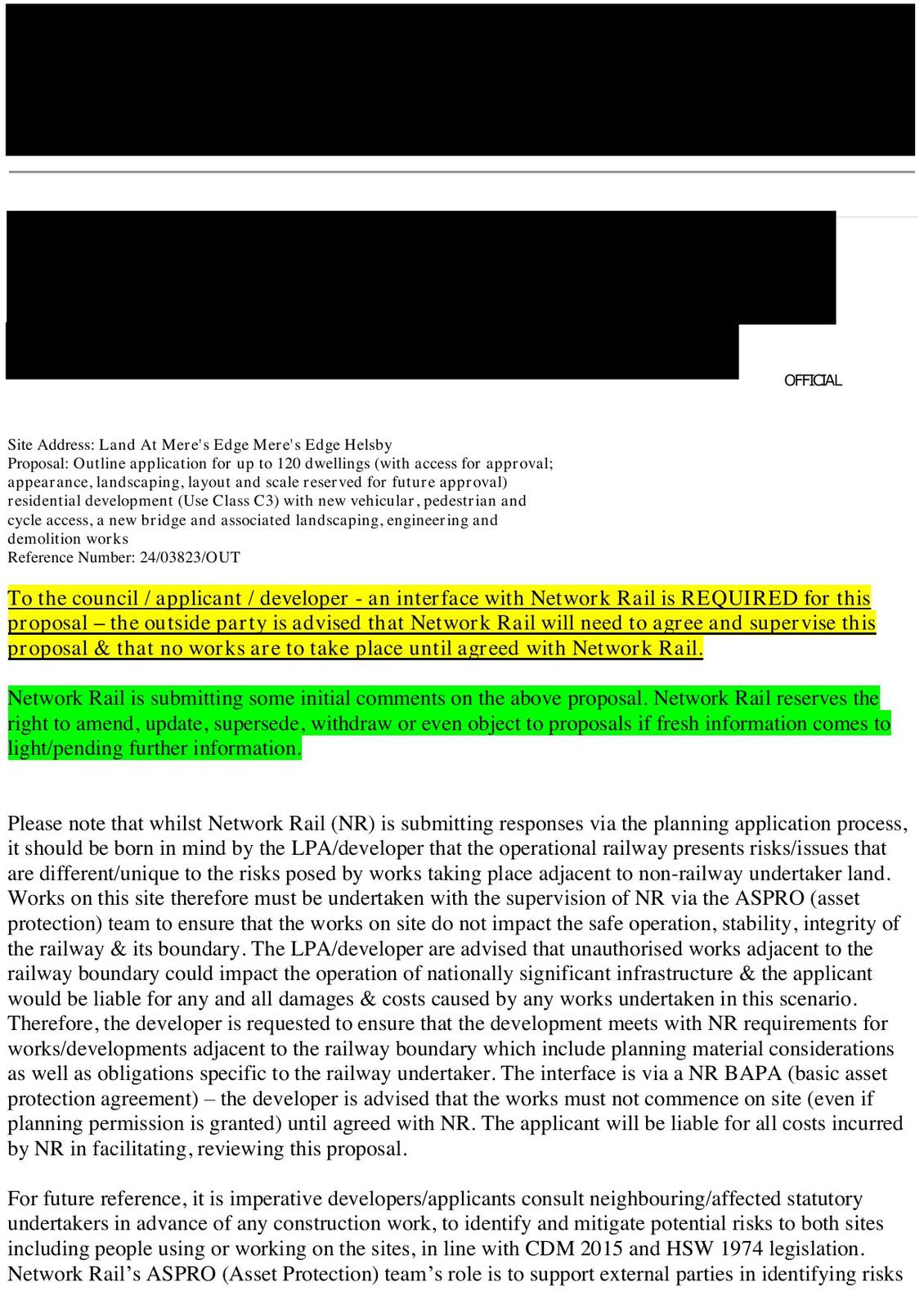 OFFICIAL

Site Address: Land At Mere's Edge Mere's Edge Helsby
Proposal: Outline application for up to 120 dwellings (with access for approval; appearance, landscaping, layout and scale reserved for future approval) residential development (Use Class C3) with new vehicular, pedestrian and cycle access, a new bridge and associated landscaping, engineering and demolition works
Reference Number: 24/03823/OUT

To the council / applicant / developer - an interface with Network Rail is REQUIRED for this proposal – the outside party is advised that Network Rail will need to agree and supervise this proposal & that no works are to take place until agreed with Network Rail.

Network Rail is submitting some initial comments on the above proposal. Network Rail reserves the right to amend, update, supersede, withdraw or even object to proposals if fresh information comes to light/pending further information.

Please note that whilst Network Rail (NR) is submitting responses via the planning application process, it should be born in mind by the LPA/developer that the operational railway presents risks/issues that are different/unique to the risks posed by works taking place adjacent to non-railway undertaker land. Works on this site therefore must be undertaken with the supervision of NR via the ASPRO (asset protection) team to ensure that the works on site do not impact the safe operation, stability, integrity of the railway & its boundary. The LPA/developer are advised that unauthorised works adjacent to the railway boundary could impact the operation of nationally significant infrastructure & the applicant would be liable for any and all damages & costs caused by any works undertaken in this scenario. Therefore, the developer is requested to ensure that the development meets with NR requirements for works/developments adjacent to the railway boundary which include planning material considerations as well as obligations specific to the railway undertaker. The interface is via a NR BAPA (basic asset protection agreement) – the developer is advised that the works must not commence on site (even if planning permission is granted) until agreed with NR. The applicant will be liable for all costs incurred by NR in facilitating, reviewing this proposal.

For future reference, it is imperative developers/applicants consult neighbouring/affected statutory undertakers in advance of any construction work, to identify and mitigate potential risks to both sites including people using or working on the sites, in line with CDM 2015 and HSW 1974 legislation. Network Rail's ASPRO (Asset Protection) team's role is to support external parties in identifying risks